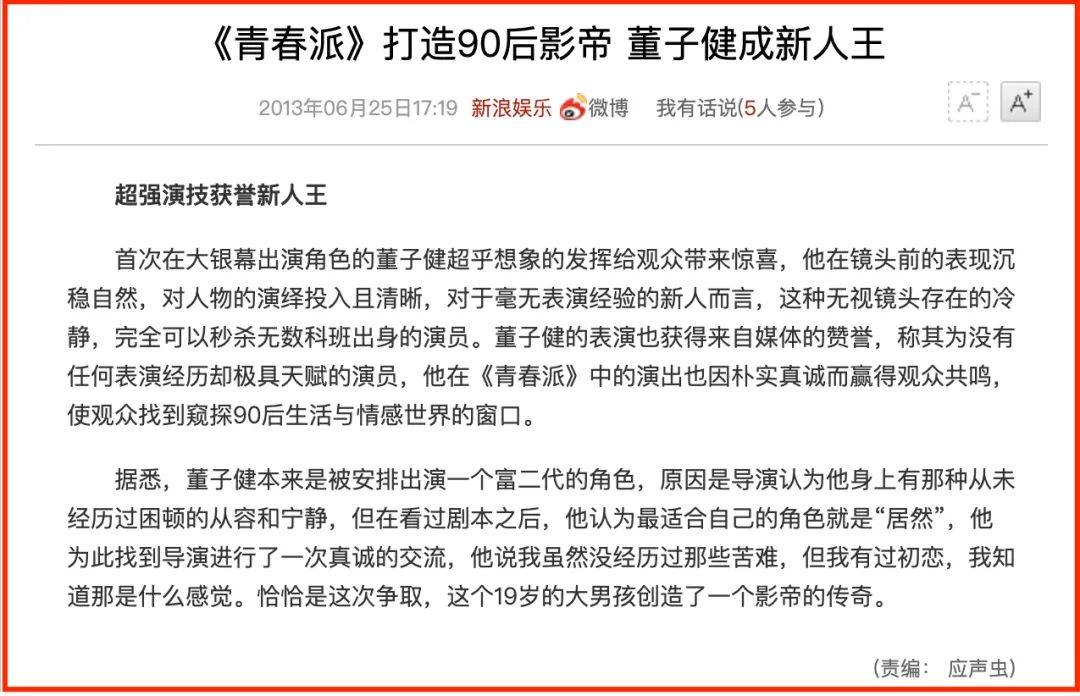 《青春派》打造90后影帝 董子健成新人王

2013年06月25日17:19 新浪娱乐 微博 我有话说(5人参与)

A⁻ A⁺

超强演技获誉新人王

首次在大银幕出演角色的董子健超乎想象的发挥给观众带来惊喜，他在镜头前的表现沉稳自然，对人物的演绎投入且清晰，对于毫无表演经验的新人而言，这种无视镜头存在的冷静，完全可以秒杀无数科班出身的演员。董子健的表演也获得来自媒体的赞誉，称其为没有任何表演经历却极具天赋的演员，他在《青春派》中的演出也因朴实真诚而赢得观众共鸣，使观众找到窥探90后生活与情感世界的窗口。

据悉，董子健本来是被安排出演一个富二代的角色，原因是导演认为他身上有那种从未经历过困顿的从容和宁静，但在看过剧本之后，他认为最适合自己的角色就是“居然”，他为此找到导演进行了一次真诚的交流，他说我虽然没经历过那些苦难，但我有过初恋，我知道那是什么感觉。恰恰是这次争取，这个19岁的大男孩创造了一个影帝的传奇。

(责编： 应声虫)